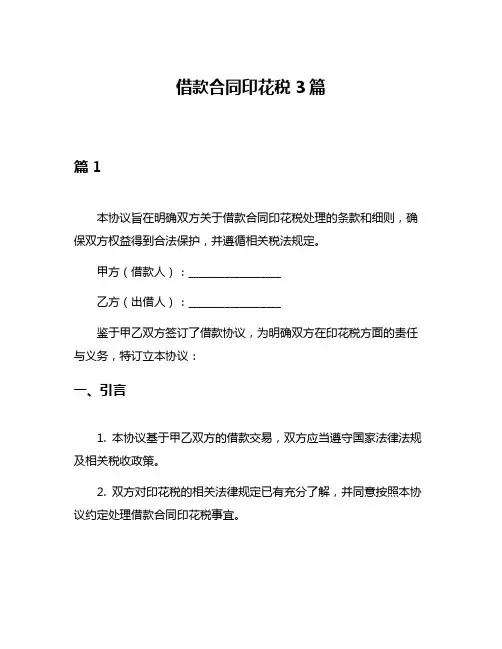 借款合同印花税 3 篇

篇 1

本协议旨在明确双方关于借款合同印花税处理的条款和细则，确保双方权益得到合法保护，并遵循相关税法规定。

甲方（借款人）：________________

乙方（出借人）：________________

鉴于甲乙双方签订了借款协议，为明确双方在印花税方面的责任与义务，特订立本协议：

一、引言

1. 本协议基于甲乙双方的借款交易，双方应当遵守国家法律法规及相关税收政策。

2. 双方对印花税的相关法律规定已有充分了解，并同意按照本协议约定处理借款合同印花税事宜。